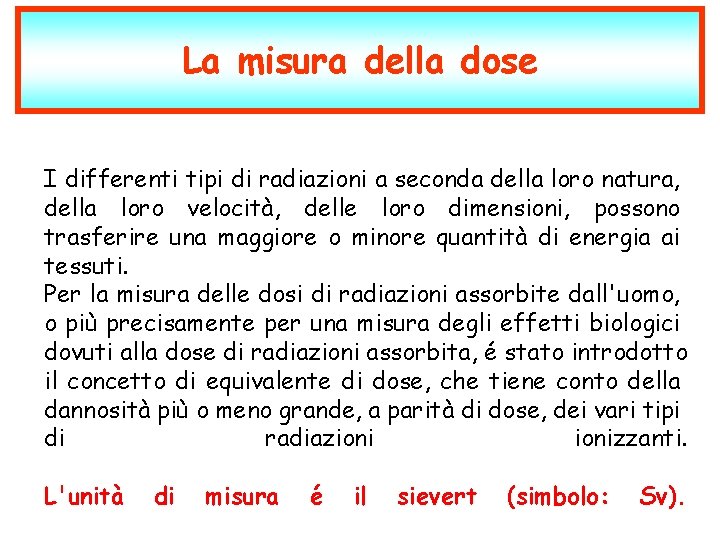 La misura della dose

I differenti tipi di radiazioni a seconda della loro natura, della loro velocità, delle loro dimensioni, possono trasferire una maggiore o minore quantità di energia ai tessuti.
Per la misura delle dosi di radiazioni assorbite dall'uomo, o più precisamente per una misura degli effetti biologici dovuti alla dose di radiazioni assorbita, é stato introdotto il concetto di equivalente di dose, che tiene conto della dannosità più o meno grande, a parità di dose, dei vari tipi di radiazioni ionizzanti.

L'unità di misura é il sievert (simbolo: Sv).